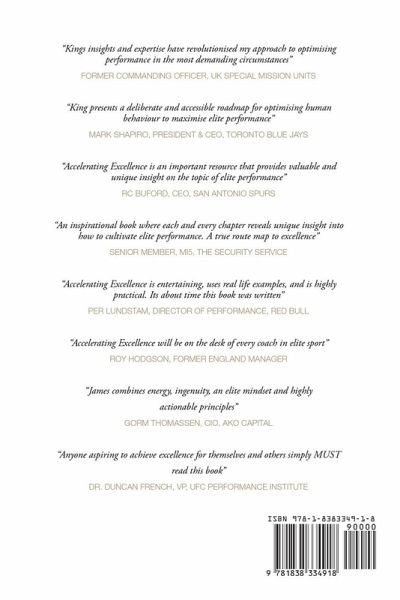 "Kings insights and expertise have revolutionised my approach to optimising performance in the most demanding circumstances"

FORMER COMMANDING OFFICER, UK SPECIAL MISSION UNITS

"King presents a deliberate and accessible roadmap for optimising human behaviour to maximise elite performance"

MARK SHAPIRO, PRESIDENT & CEO, TORONTO BLUE JAYS

"Accelerating Excellence is an important resource that provides valuable and unique insight on the topic of elite performance"

RC BUFORD, CEO, SAN ANTONIO SPURS

"An inspirational book where each and every chapter reveals unique insight into how to cultivate elite performance. A true route map to excellence"

SENIOR MEMBER, MI5, THE SECURITY SERVICE

"Accelerating Excellence is entertaining, uses real life examples, and is highly practical. Its about time this book was written"

PER LUNDSTAM, DIRECTOR OF PERFORMANCE, RED BULL

"Accelerating Excellence will be on the desk of every coach in elite sport"

ROY HODGSON, FORMER ENGLAND MANAGER

"James combines energy, ingenuity, an elite mindset and highly actionable principles"

GORM THOMASSEN, CIO, AKO CAPITAL

"Anyone aspiring to achieve excellence for themselves and others simply MUST read this book"

DR. DUNCAN FRENCH, VP, UFC PERFORMANCE INSTITUTE

ISBN 978-1-8383349-1-8

90000

9 781838 334918